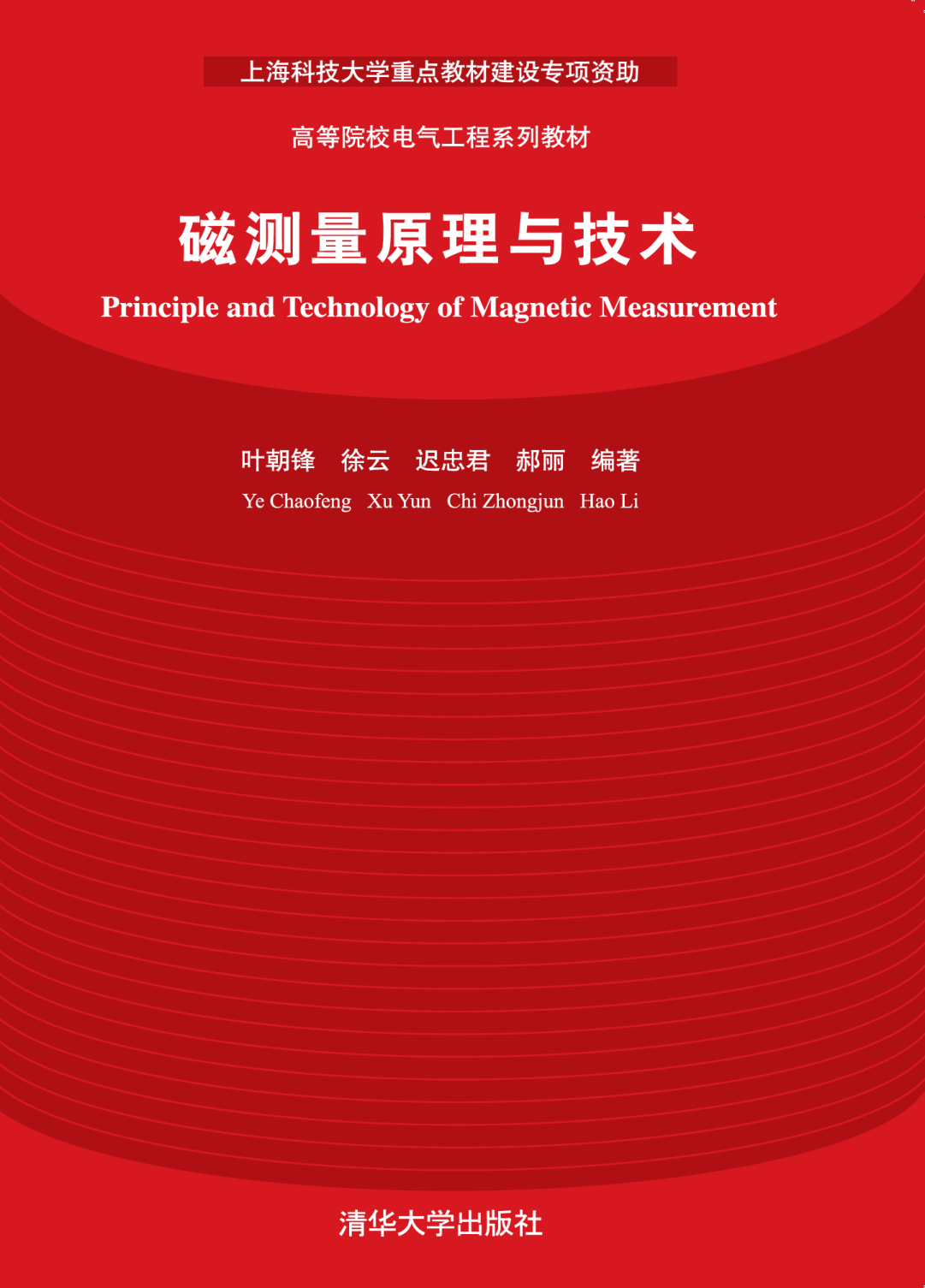 上海科技大学重点教材建设专项资助

高等院校电气工程系列教材

磁测量原理与技术

Principle and Technology of Magnetic Measurement

叶朝锋 徐云 迟忠君 郝丽 编著

Ye Chaofeng Xu Yun Chi Zhongjun Hao Li

清华大学出版社